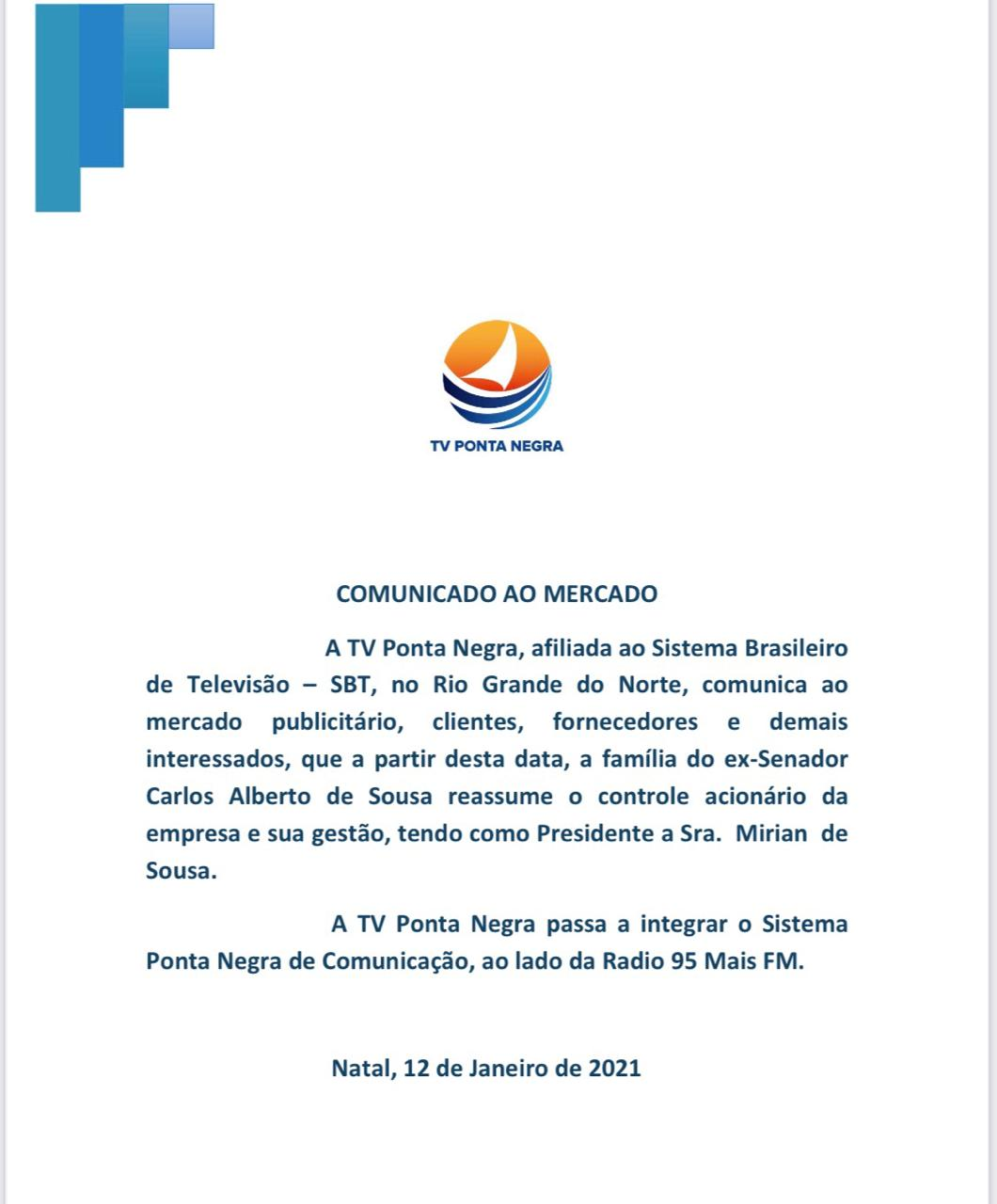 TV PONTA NEGRA

COMUNICADO AO MERCADO

A TV Ponta Negra, afiliada ao Sistema Brasileiro de Televisão – SBT, no Rio Grande do Norte, comunica ao mercado publicitário, clientes, fornecedores e demais interessados, que a partir desta data, a família do ex-Senador Carlos Alberto de Sousa reassume o controle acionário da empresa e sua gestão, tendo como Presidente a Sra. Mirian de Sousa.

A TV Ponta Negra passa a integrar o Sistema Ponta Negra de Comunicação, ao lado da Radio 95 Mais FM.

Natal, 12 de Janeiro de 2021